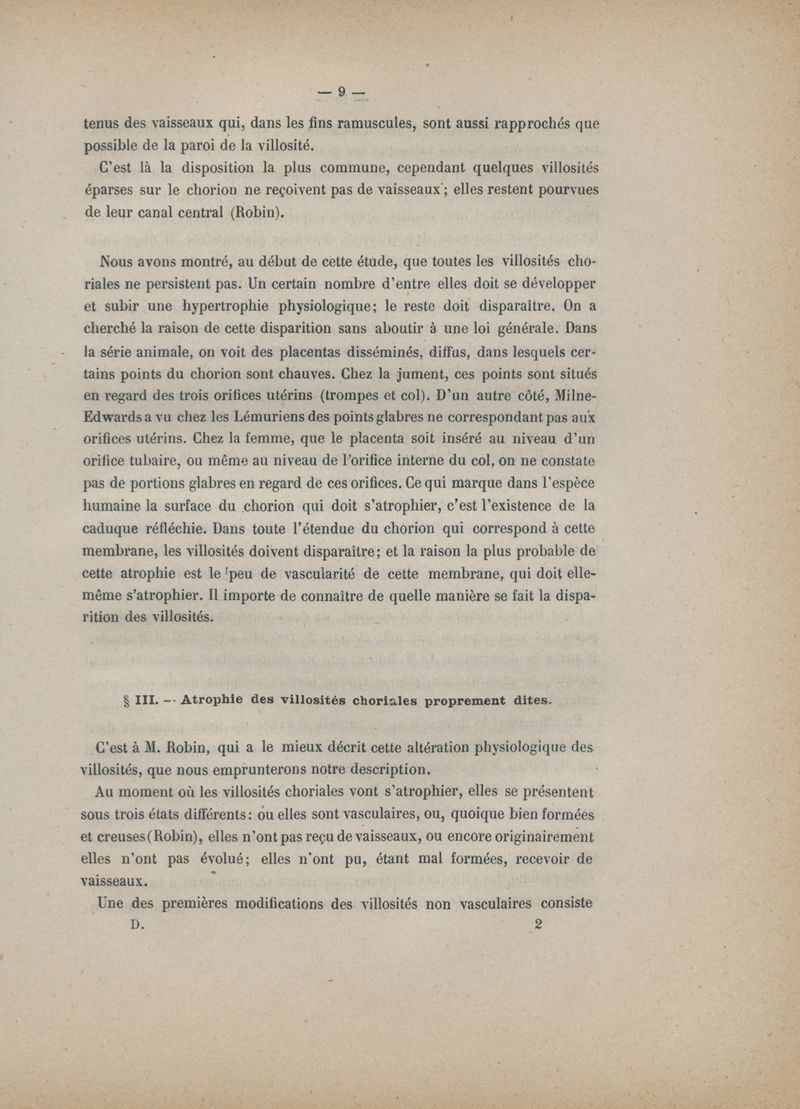 — 9 —

tenus des vaisseaux qui, dans les fins ramuscules, sont aussi rapprochés que possible de la paroi de la villosité.

C'est là la disposition la plus commune, cependant quelques villosités éparses sur le chorion ne reçoivent pas de vaisseaux; elles restent pourvues de leur canal central (Robin).

Nous avons montré, au début de cette étude, que toutes les villosités choriales ne persistent pas. Un certain nombre d'entre elles doit se développer et subir une hypertrophie physiologique; le reste doit disparaître. On a cherché la raison de cette disparition sans aboutir à une loi générale. Dans la série animale, on voit des placentas disséminés, diffus, dans lesquels certains points du chorion sont chauves. Chez la jument, ces points sont situés en regard des trois orifices utérins (trompes et col). D'un autre côté, Milne-Edwards a vu chez les Lémuriens des points glabres ne correspondant pas aux orifices utérins. Chez la femme, que le placenta soit inséré au niveau d'un orifice tubaire, ou même au niveau de l'orifice interne du col, on ne constate pas de portions glabres en regard de ces orifices. Ce qui marque dans l'espèce humaine la surface du chorion qui doit s'atrophier, c'est l'existence de la caduque réfléchie. Dans toute l'étendue du chorion qui correspond à cette membrane, les villosités doivent disparaître; et la raison la plus probable de cette atrophie est le peu de vascularité de cette membrane, qui doit elle-même s'atrophier. Il importe de connaître de quelle manière se fait la disparition des villosités.

§ III. — Atrophie des villosités choriales proprement dites.

C'est à M. Robin, qui a le mieux décrit cette altération physiologique des villosités, que nous emprunterons notre description.

Au moment où les villosités choriales vont s'atrophier, elles se présentent sous trois états différents: ou elles sont vasculaires, ou, quoique bien formées et creuses (Robin), elles n'ont pas reçu de vaisseaux, ou encore originairement elles n'ont pas évolué; elles n'ont pu, étant mal formées, recevoir de vaisseaux.

Une des premières modifications des villosités non vasculaires consiste

D. 2